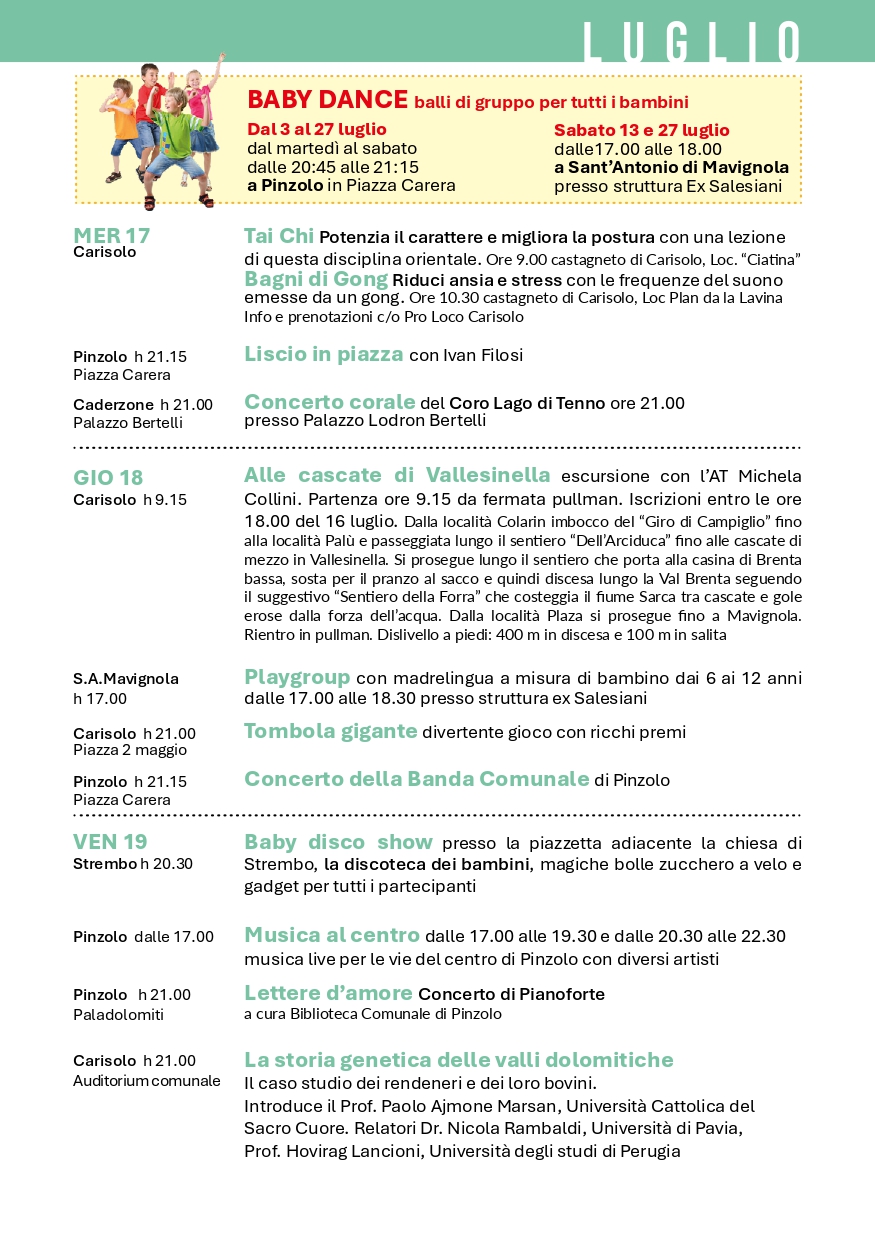 LUGLIO

BABY DANCE balli di gruppo per tutti i bambini

Dal 3 al 27 luglio
dal martedì al sabato
dalle 20:45 alle 21:15
a Pinzolo in Piazza Carera

Sabato 13 e 27 luglio
dalle17.00 alle 18.00
a Sant'Antonio di Mavignola
presso struttura Ex Salesiani

MER 17
Carisolo

Tai Chi Potenzia il carattere e migliora la postura con una lezione di questa disciplina orientale. Ore 9.00 castagneto di Carisolo, Loc. "Ciatina"
Bagni di Gong Riduci ansia e stress con le frequenze del suono emesse da un gong. Ore 10.30 castagneto di Carisolo, Loc Plan da la Lavina
Info e prenotazioni c/o Pro Loco Carisolo

Pinzolo h 21.15
Piazza Carera

Liscio in piazza con Ivan Filosi

Caderzone h 21.00
Palazzo Bertelli

Concerto corale del Coro Lago di Tenno ore 21.00 presso Palazzo Lodron Bertelli

GIO 18
Carisolo h 9.15

Alle cascate di Vallesinella escursione con l'AT Michela Collini. Partenza ore 9.15 da fermata pullman. Iscrizioni entro le ore 18.00 del 16 luglio. Dalla località Colarin imbocco del "Giro di Campiglio" fino alla località Palù e passeggiata lungo il sentiero "Dell'Arciduca" fino alle cascate di mezzo in Vallesinella. Si prosegue lungo il sentiero che porta alla casina di Brenta bassa, sosta per il pranzo al sacco e quindi discesa lungo la Val Brenta seguendo il suggestivo "Sentiero della Forra" che costeggia il fiume Sarca tra cascate e gole erose dalla forza dell'acqua. Dalla località Plaza si prosegue fino a Mavignola. Rientro in pullman. Dislivello a piedi: 400 m in discesa e 100 m in salita

S.A.Mavignola
h 17.00

Playgroup con madrelingua a misura di bambino dai 6 ai 12 anni dalle 17.00 alle 18.30 presso struttura ex Salesiani

Carisolo h 21.00
Piazza 2 maggio

Tombola gigante divertente gioco con ricchi premi

Pinzolo h 21.15
Piazza Carera

Concerto della Banda Comunale di Pinzolo

VEN 19
Strembo h 20.30

Baby disco show presso la piazzetta adiacente la chiesa di Strembo, la discoteca dei bambini, magiche bolle zucchero a velo e gadget per tutti i partecipanti

Pinzolo dalle 17.00

Musica al centro dalle 17.00 alle 19.30 e dalle 20.30 alle 22.30 musica live per le vie del centro di Pinzolo con diversi artisti

Pinzolo h 21.00
Paladolomiti

Lettere d'amore Concerto di Pianoforte
a cura Biblioteca Comunale di Pinzolo

Carisolo h 21.00
Auditorium comunale

La storia genetica delle valli dolomitiche
Il caso studio dei rendeneri e dei loro bovini.
Introduce il Prof. Paolo Ajmone Marsan, Università Cattolica del Sacro Cuore. Relatori Dr. Nicola Rambaldi, Università di Pavia, Prof. Hovirag Lancioni, Università degli studi di Perugia